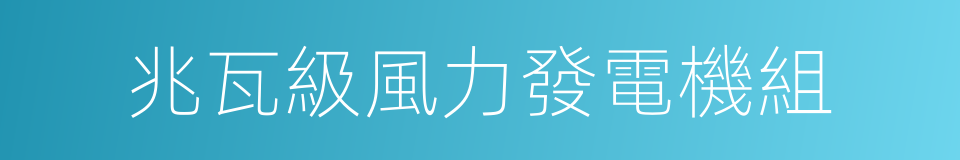 兆瓦級風力發電機組